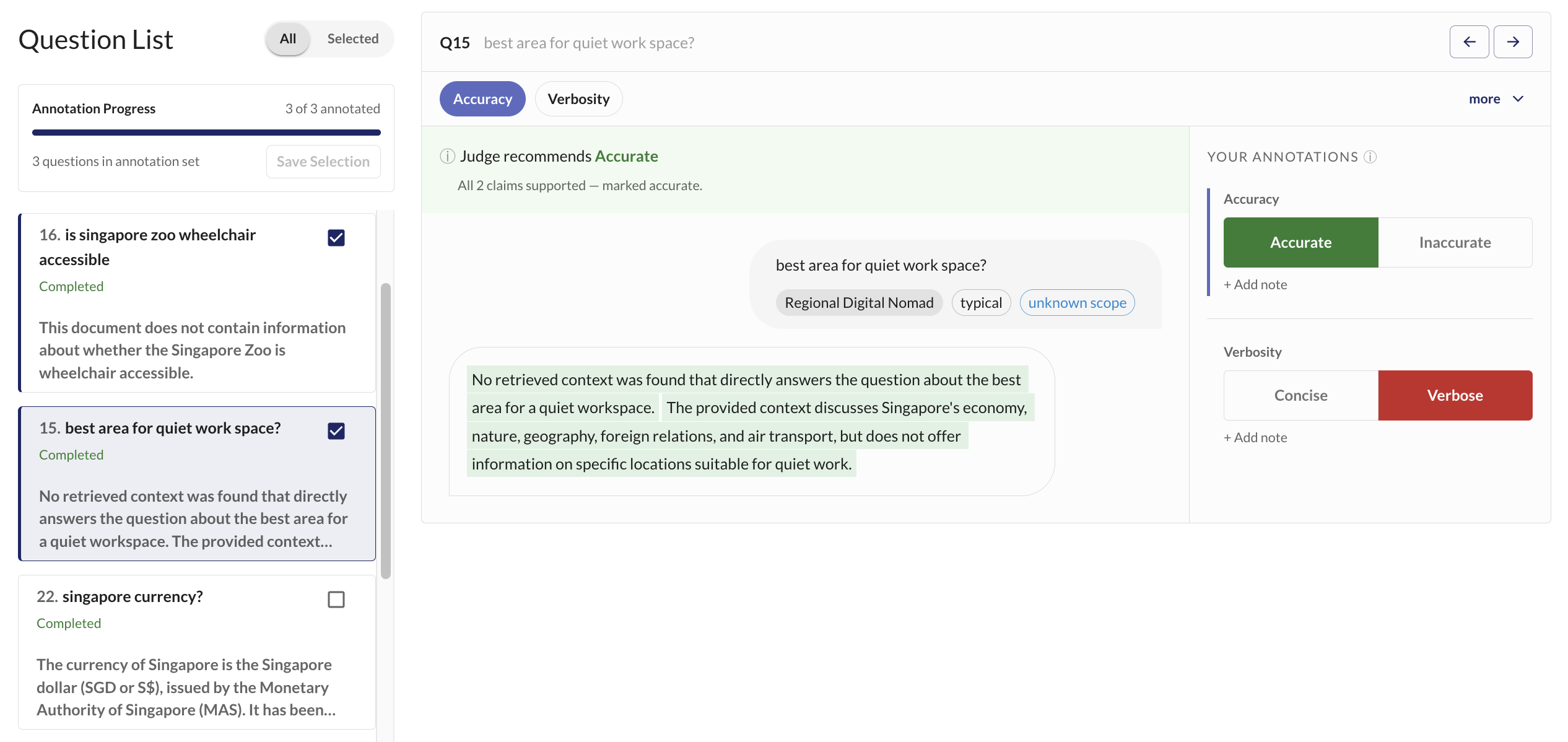 Question List

All Selected

Annotation Progress 3 of 3 annotated

3 questions in annotation set Save Selection

16. is singapore zoo wheelchair accessible

Completed

This document does not contain information about whether the Singapore Zoo is wheelchair accessible.

15. best area for quiet work space?

Completed

No retrieved context was found that directly answers the question about the best area for a quiet workspace. The provided context...

22. singapore currency?

Completed

The currency of Singapore is the Singapore dollar (SGD or S$), issued by the Monetary Authority of Singapore (MAS). It has been...

Q15 best area for quiet work space?

Accuracy Verbosity more

Judge recommends Accurate

All 2 claims supported — marked accurate.

best area for quiet work space?

Regional Digital Nomad typical unknown scope

No retrieved context was found that directly answers the question about the best area for a quiet workspace. The provided context discusses Singapore's economy, nature, geography, foreign relations, and air transport, but does not offer information on specific locations suitable for quiet work.

YOUR ANNOTATIONS

Accuracy

Accurate Inaccurate

+ Add note

Verbosity

Concise Verbose

+ Add note